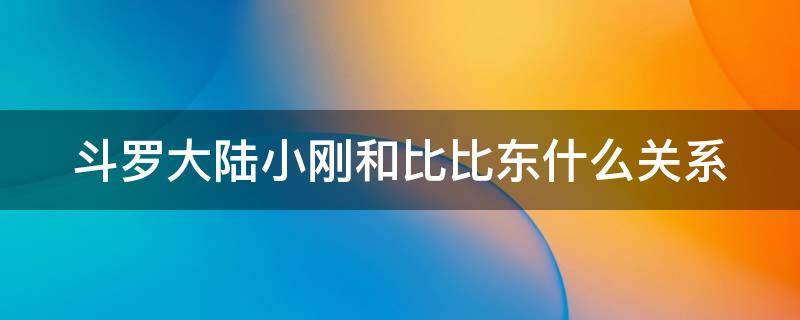 斗罗大陆小刚和比比东什么关系